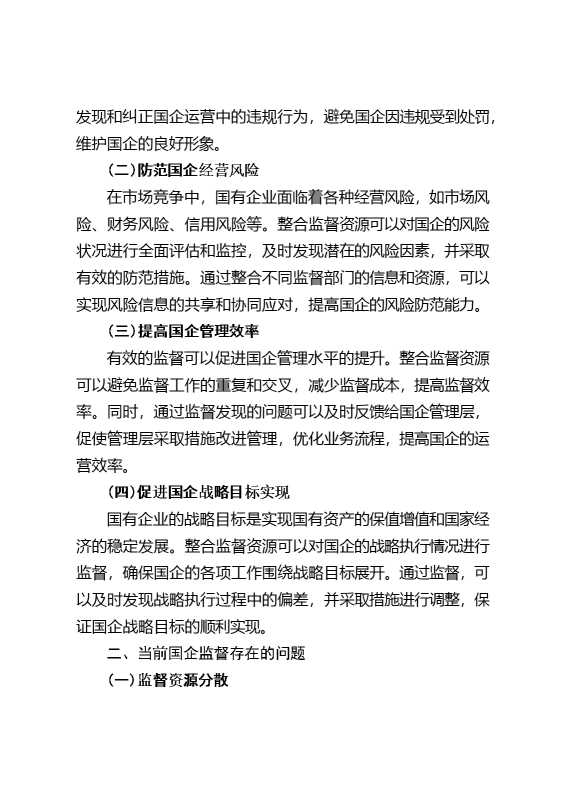 发现和纠正国企运营中的违规行为，避免国企因违规受到处罚，维护国企的良好形象。

（二）防范国企经营风险

在市场竞争中，国有企业面临着各种经营风险，如市场风险、财务风险、信用风险等。整合监督资源可以对国企的风险状况进行全面评估和监控，及时发现潜在的风险因素，并采取有效的防范措施。通过整合不同监督部门的信息和资源，可以实现风险信息的共享和协同应对，提高国企的风险防范能力。

（三）提高国企管理效率

有效的监督可以促进国企管理水平的提升。整合监督资源可以避免监督工作的重复和交叉，减少监督成本，提高监督效率。同时，通过监督发现的问题可以及时反馈给国企管理层，促使管理层采取措施改进管理，优化业务流程，提高国企的运营效率。

（四）促进国企战略目标实现

国有企业的战略目标是实现国有资产的保值增值和国家经济的稳定发展。整合监督资源可以对国企的战略执行情况进行监督，确保国企的各项工作围绕战略目标展开。通过监督，可以及时发现战略执行过程中的偏差，并采取措施进行调整，保证国企战略目标的顺利实现。

二、当前国企监督存在的问题

（一）监督资源分散